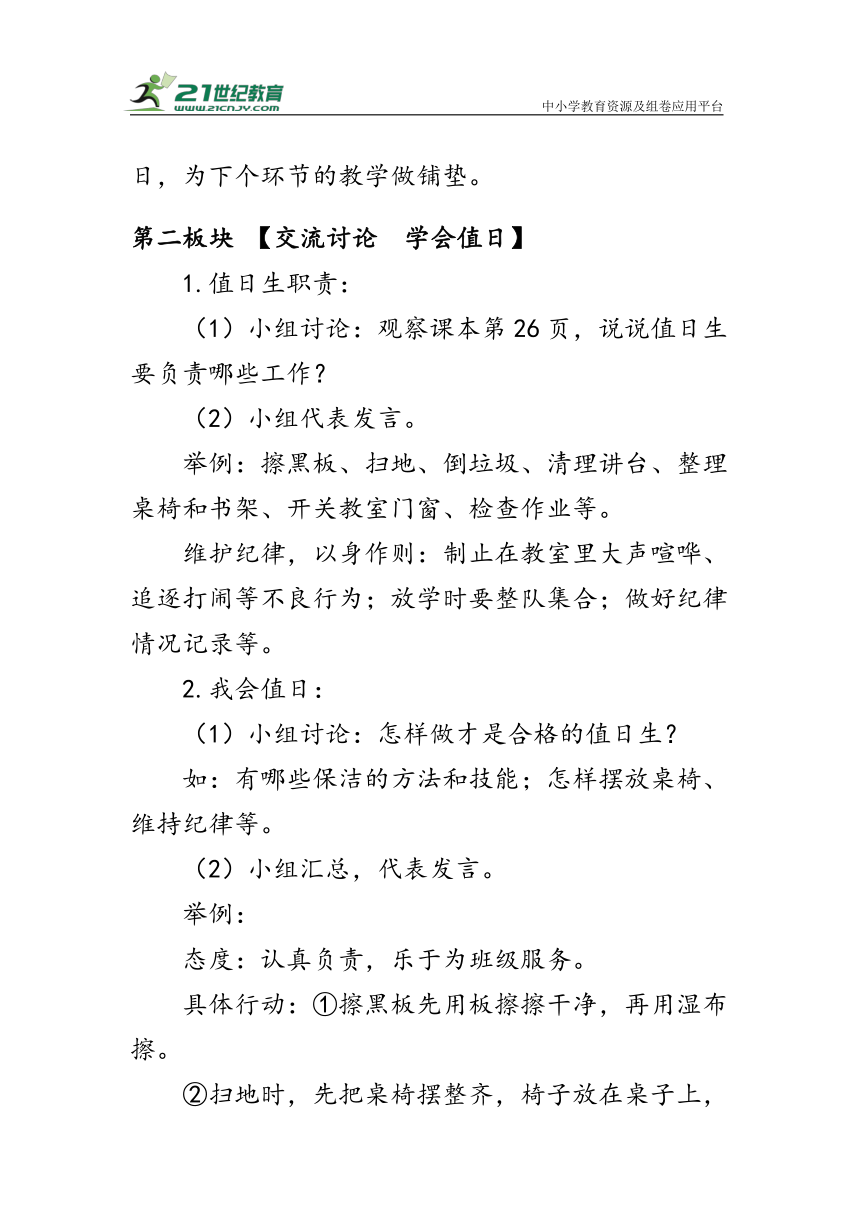 21世纪教育
www.21cnjy.com
中小学教育资源及组卷应用平台

日，为下个环节的教学做铺垫。

第二板块 【交流讨论 学会值日】

1.值日生职责：

（1）小组讨论：观察课本第26页，说说值日生要负责哪些工作？

（2）小组代表发言。

举例：擦黑板、扫地、倒垃圾、清理讲台、整理桌椅和书架、开关教室门窗、检查作业等。

维护纪律，以身作则：制止在教室里大声喧哗、追逐打闹等不良行为；放学时要整队集合；做好纪律情况记录等。

2.我会值日：

（1）小组讨论：怎样做才是合格的值日生？

如：有哪些保洁的方法和技能；怎样摆放桌椅、维持纪律等。

（2）小组汇总，代表发言。

举例：

态度：认真负责，乐于为班级服务。

具体行动：①擦黑板先用板擦擦干净，再用湿布擦。

②扫地时，先把桌椅摆整齐，椅子放在桌子上，